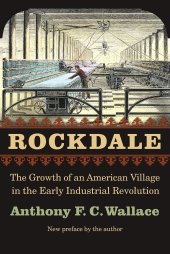 ROCKDALE

The Growth of an American Village in the Early Industrial Revolution

Anthony F. C. Wallace

New preface by the author